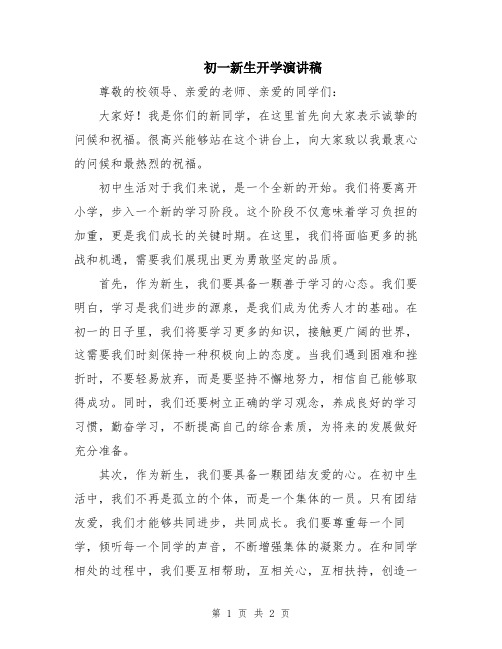 初一新生开学演讲稿

尊敬的校领导、亲爱的老师、亲爱的同学们:

大家好！我是你们的新同学，在这里首先向大家表示诚挚的问候和祝福。很高兴能够站在这个讲台上，向大家致以我最衷心的问候和最热烈的祝福。

初中生活对于我们来说，是一个全新的开始。我们将要离开小学，步入一个新的学习阶段。这个阶段不仅意味着学习负担的加重，更是我们成长的关键时期。在这里，我们将面临更多的挑战和机遇，需要我们展现出更为勇敢坚定的品质。

首先，作为新生，我们要具备一颗善于学习的心态。我们要明白，学习是我们进步的源泉，是我们成为优秀人才的基础。在初一的日子里，我们将要学习更多的知识，接触更广阔的世界，这需要我们时刻保持一种积极向上的态度。当我们遇到困难和挫折时，不要轻易放弃，而是要坚持不懈地努力，相信自己能够取得成功。同时，我们还要树立正确的学习观念，养成良好的学习习惯，勤奋学习，不断提高自己的综合素质，为将来的发展做好充分准备。

其次，作为新生，我们要具备一颗团结友爱的心。在初中生活中，我们不再是孤立的个体，而是一个集体的一员。只有团结友爱，我们才能够共同进步，共同成长。我们要尊重每一个同学，倾听每一个同学的声音，不断增强集体的凝聚力。在和同学相处的过程中，我们要互相帮助，互相关心，互相扶持，创造一

第 1 页 共 2 页